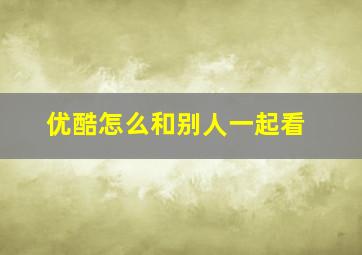 优酷怎么和别人一起看